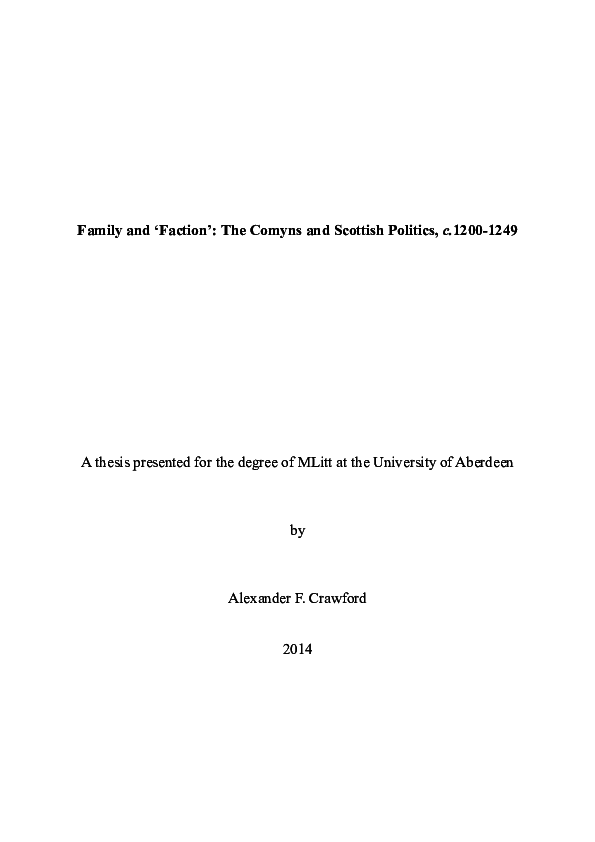 Family and 'Faction': The Comyns and Scottish Politics, c.1200-1249

A thesis presented for the degree of MLitt at the University of Aberdeen

by

Alexander F. Crawford

2014